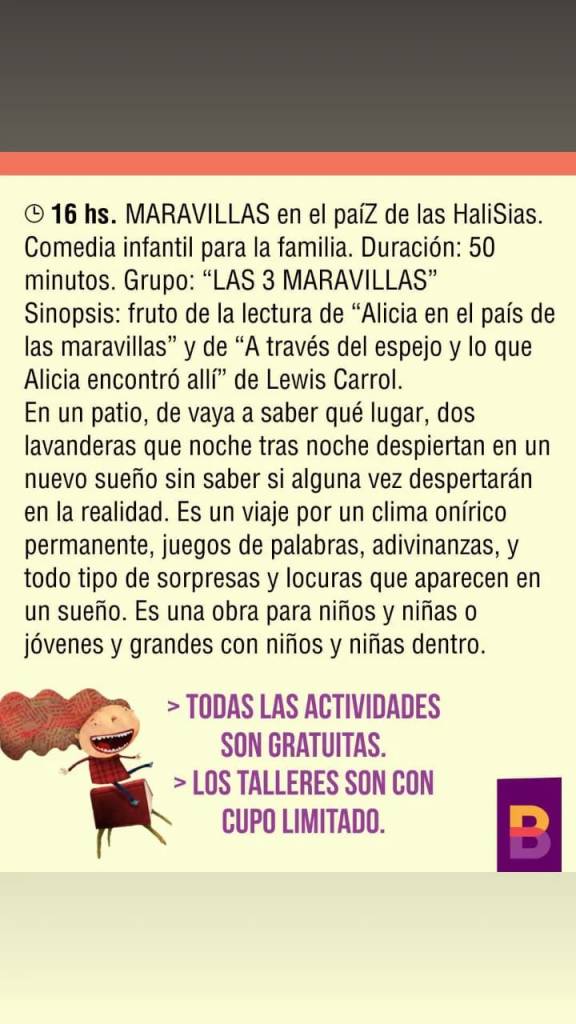 16 hs. MARAVILLAS en el paíZ de las HaliSias. Comedia infantil para la familia. Duración: 50 minutos. Grupo: "LAS 3 MARAVILLAS"
Sinopsis: fruto de la lectura de "Alicia en el país de las maravillas" y de "A través del espejo y lo que Alicia encontró allí" de Lewis Carrol.
En un patio, de vaya a saber qué lugar, dos lavanderas que noche tras noche despiertan en un nuevo sueño sin saber si alguna vez despertarán en la realidad. Es un viaje por un clima onírico permanente, juegos de palabras, adivinanzas, y todo tipo de sorpresas y locuras que aparecen en un sueño. Es una obra para niños y niñas o jóvenes y grandes con niños y niñas dentro.

> TODAS LAS ACTIVIDADES SON GRATUITAS.
> LOS TALLERES SON CON CUPO LIMITADO.

B